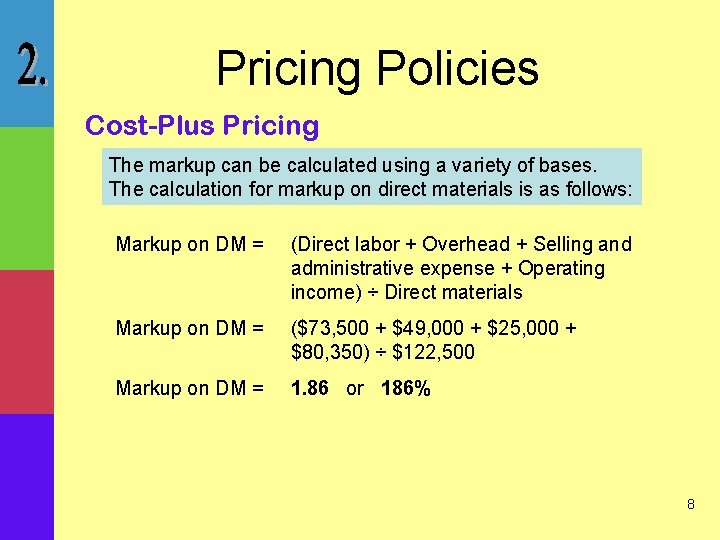 2.

Pricing Policies

Cost-Plus Pricing

The markup can be calculated using a variety of bases. The calculation for markup on direct materials is as follows:

Markup on DM = (Direct labor + Overhead + Selling and administrative expense + Operating income) ÷ Direct materials

Markup on DM = ($73,500 + $49,000 + $25,000 + $80,350) ÷ $122,500

Markup on DM = 1.86 or 186%

8